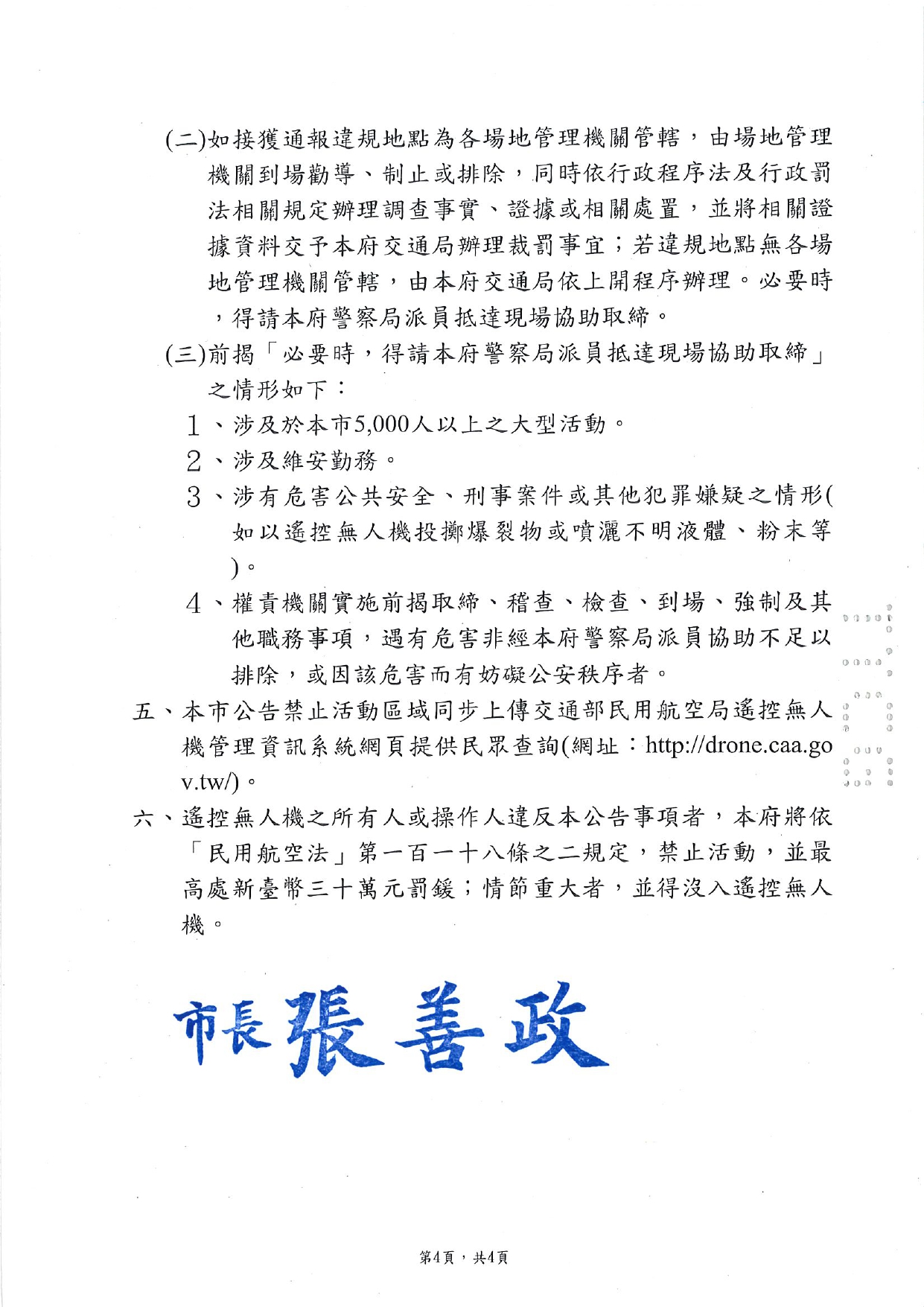 (二)如接獲通報違規地點為各場地管理機關管轄，由場地管理機關到場勸導、制止或排除，同時依行政程序法及行政罰法相關規定辦理調查事實、證據或相關處置，並將相關證據資料交予本府交通局辦理裁罰事宜；若違規地點無各場地管理機關管轄，由本府交通局依上開程序辦理。必要時，得請本府警察局派員抵達現場協助取締。

(三)前揭「必要時，得請本府警察局派員抵達現場協助取締」之情形如下：

1、涉及於本市5,000人以上之大型活動。

2、涉及維安勤務。

3、涉有危害公共安全、刑事案件或其他犯罪嫌疑之情形(如以遙控無人機投擲爆裂物或噴灑不明液體、粉末等)。

4、權責機關實施前揭取締、稽查、檢查、到場、強制及其他職務事項，遇有危害非經本府警察局派員協助不足以排除，或因該危害而有妨礙公安秩序者。

五、本市公告禁止活動區域同步上傳交通部民用航空局遙控無人機管理資訊系統網頁提供民眾查詢(網址：http://drone.caa.gov.tw/)。

六、遙控無人機之所有人或操作人違反本公告事項者，本府將依「民用航空法」第一百一十八條之二規定，禁止活動，並最高處新臺幣三十萬元罰鍰；情節重大者，並得沒入遙控無人機。

市長張善政

第4頁，共4頁